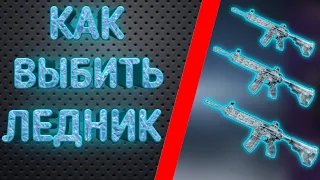 КАК
ВЫБИТЬ
ЛЕДНИК